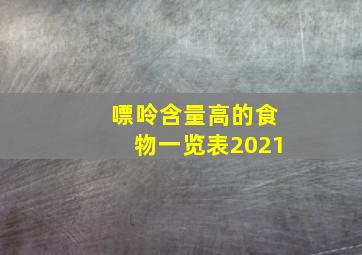 嘌呤含量高的食物一览表2021